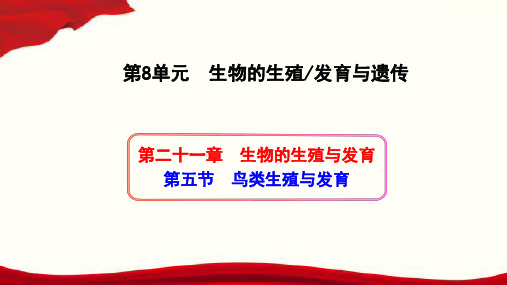 第8单元　生物的生殖/发育与遗传

第二十一章　生物的生殖与发育
第五节　鸟类生殖与发育